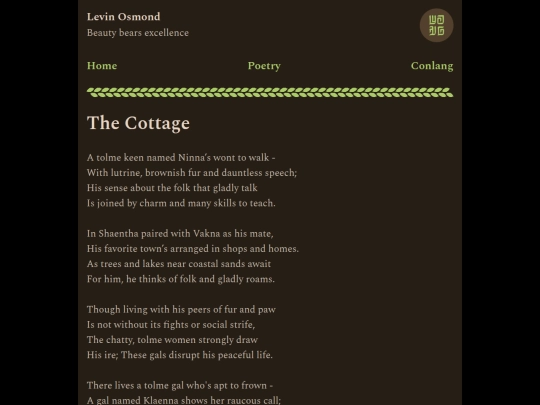 Levin Osmond
Beauty bears excellence

Home Poetry Conlang

The Cottage

A tolme keen named Ninna's wont to walk -
With lutrine, brownish fur and dauntless speech;
His sense about the folk that gladly talk
Is joined by charm and many skills to teach.

In Shaentha paired with Vakna as his mate,
His favorite town's arranged in shops and homes.
As trees and lakes near coastal sands await
For him, he thinks of folk and gladly roams.

Though living with his peers of fur and paw
Is not without its fights or social strife,
The chatty, tolme women strongly draw
His ire; These gals disrupt his peaceful life.

There lives a tolme gal who's apt to frown -
A gal named Klaenna shows her raucous call;